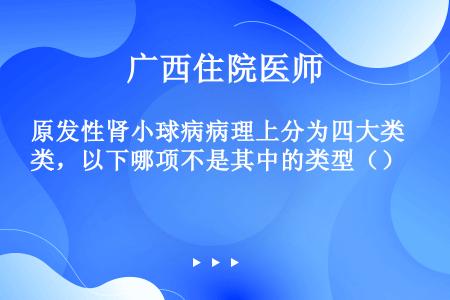 广西住院医师

原发性肾小球病病理上分为四大类类，以下哪项不是其中的类型（）

▶ ▶ ▶